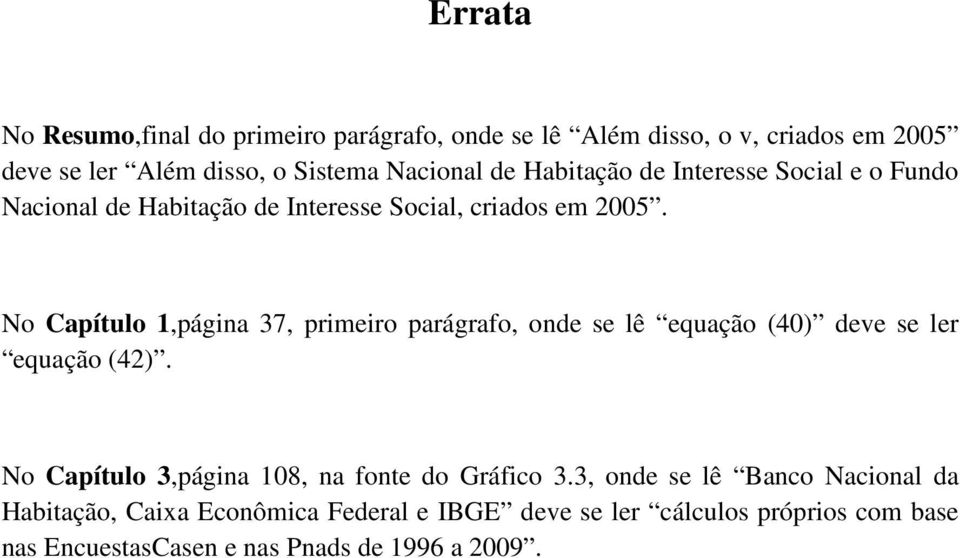 Errata

No Resumo,final do primeiro parágrafo, onde se lê “Além disso, o v, criados em 2005” deve se ler “Além disso, o Sistema Nacional de Habitação de Interesse Social e o Fundo Nacional de Habitação de Interesse Social, criados em 2005”.

No Capítulo 1,página 37, primeiro parágrafo, onde se lê “equação (40)” deve se ler “equação (42)”.

No Capítulo 3,página 108, na fonte do Gráfico 3.3, onde se lê “Banco Nacional da Habitação, Caixa Econômica Federal e IBGE” deve se ler “cálculos próprios com base nas EncuestasCasen e nas Pnads de 1996 a 2009”.